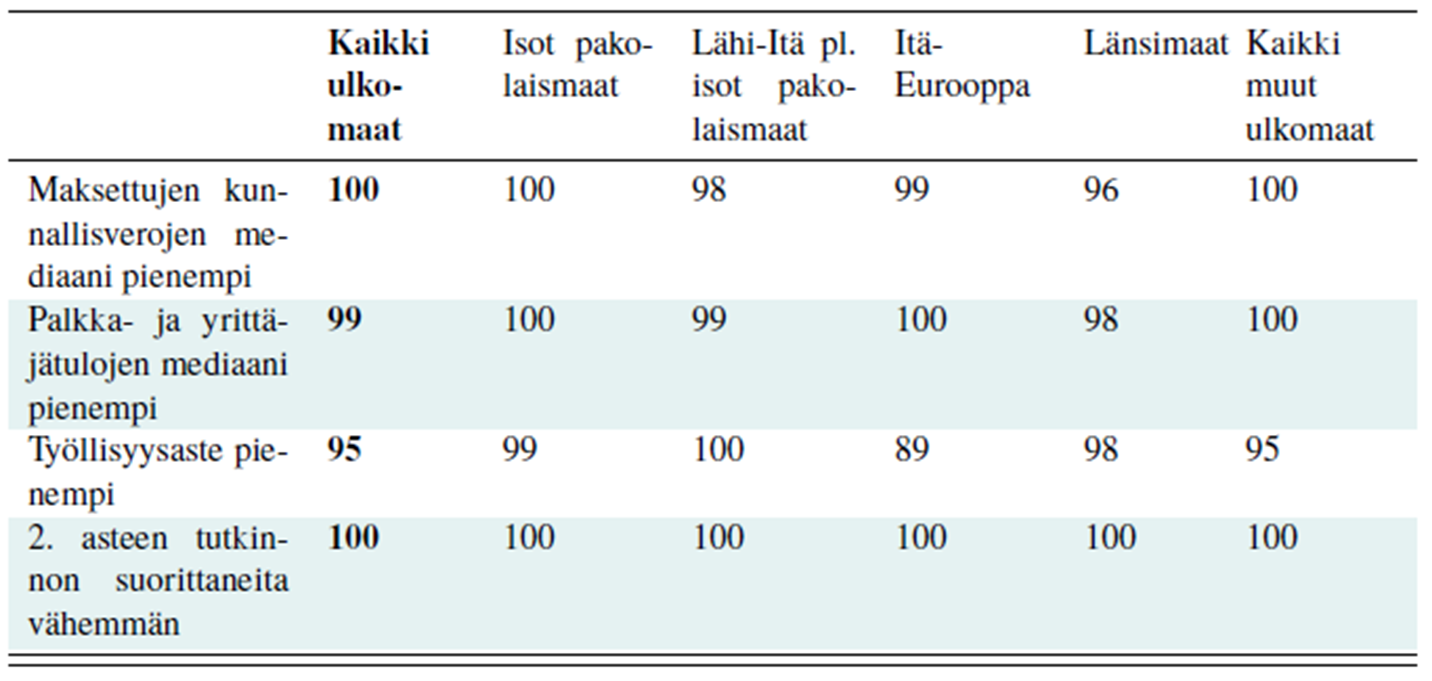 |  | **Kaikki ulkomaat** | Isot pakolaismaat | Lähi-Itä pl. isot pakolaismaat | Itä-Eurooppa | Länsimaat | Kaikki muut ulkomaat |
|---|---|---|---|---|---|---|
| Maksettujen kunnallisverojen mediaani pienempi | **100** | 100 | 98 | 99 | 96 | 100 |
| Palkka- ja yrittäjätulojen mediaani pienempi | **99** | 100 | 99 | 100 | 98 | 100 |
| Työllisyysaste pienempi | **95** | 99 | 100 | 89 | 98 | 95 |
| 2. asteen tutkinnon suorittaneita vähemmän | **100** | 100 | 100 | 100 | 100 | 100 |